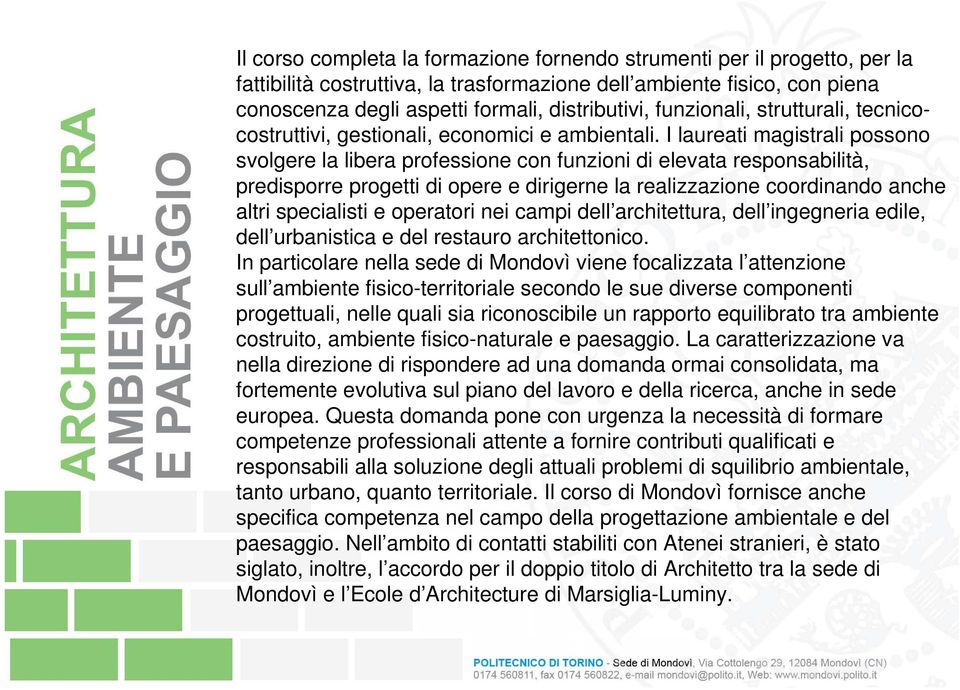 ARCHITETTURA
AMBIENTE
E PAESAGGIO

Il corso completa la formazione fornendo strumenti per il progetto, per la fattibilità costruttiva, la trasformazione dell'ambiente fisico, con piena conoscenza degli aspetti formali, distributivi, funzionali, strutturali, tecnico-costruttivi, gestionali, economici e ambientali. I laureati magistrali possono svolgere la libera professione con funzioni di elevata responsabilità, predisporre progetti di opere e dirigerne la realizzazione coordinando anche altri specialisti e operatori nei campi dell'architettura, dell'ingegneria edile, dell'urbanistica e del restauro architettonico.
In particolare nella sede di Mondovì viene focalizzata l'attenzione sull'ambiente fisico-territoriale secondo le sue diverse componenti progettuali, nelle quali sia riconoscibile un rapporto equilibrato tra ambiente costruito, ambiente fisico-naturale e paesaggio. La caratterizzazione va nella direzione di rispondere ad una domanda ormai consolidata, ma fortemente evolutiva sul piano del lavoro e della ricerca, anche in sede europea. Questa domanda pone con urgenza la necessità di formare competenze professionali attente a fornire contributi qualificati e responsabili alla soluzione degli attuali problemi di squilibrio ambientale, tanto urbano, quanto territoriale. Il corso di Mondovì fornisce anche specifica competenza nel campo della progettazione ambientale e del paesaggio. Nell'ambito di contatti stabiliti con Atenei stranieri, è stato siglato, inoltre, l'accordo per il doppio titolo di Architetto tra la sede di Mondovì e l'Ecole d'Architecture di Marsiglia-Luminy.

POLITECNICO DI TORINO - Sede di Mondovì, Via Cottolengo 29, 12084 Mondovì (CN)
0174 560811, fax 0174 560822, e-mail mondovi@polito.it, Web: www.mondovi.polito.it